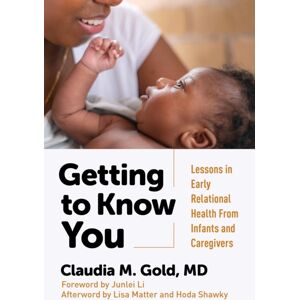 Getting to Know You

Lessons in Early Relational Health From Infants and Caregivers

Claudia M. Gold, MD

Foreword by Junlei Li
Afterword by Lisa Matter and Hoda Shawky